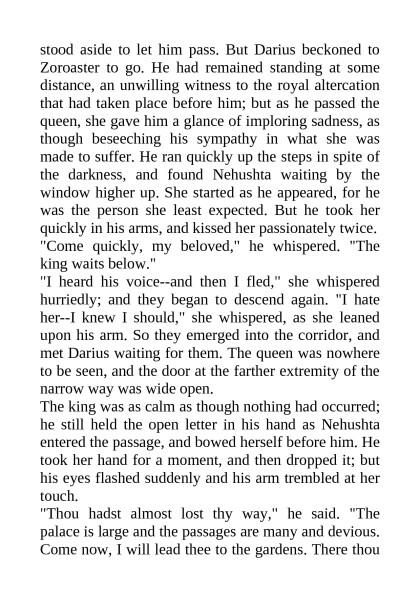 stood aside to let him pass. But Darius beckoned to Zoroaster to go. He had remained standing at some distance, an unwilling witness to the royal altercation that had taken place before him; but as he passed the queen, she gave him a glance of imploring sadness, as though beseeching his sympathy in what she was made to suffer. He ran quickly up the steps in spite of the darkness, and found Nehushta waiting by the window higher up. She started as he appeared, for he was the person she least expected. But he took her quickly in his arms, and kissed her passionately twice.
"Come quickly, my beloved," he whispered. "The king waits below."
"I heard his voice--and then I fled," she whispered hurriedly; and they began to descend again. "I hate her--I knew I should," she whispered, as she leaned upon his arm. So they emerged into the corridor, and met Darius waiting for them. The queen was nowhere to be seen, and the door at the farther extremity of the narrow way was wide open.
The king was as calm as though nothing had occurred; he still held the open letter in his hand as Nehushta entered the passage, and bowed herself before him. He took her hand for a moment, and then dropped it; but his eyes flashed suddenly and his arm trembled at her touch.
"Thou hadst almost lost thy way," he said. "The palace is large and the passages are many and devious. Come now, I will lead thee to the gardens. There thou